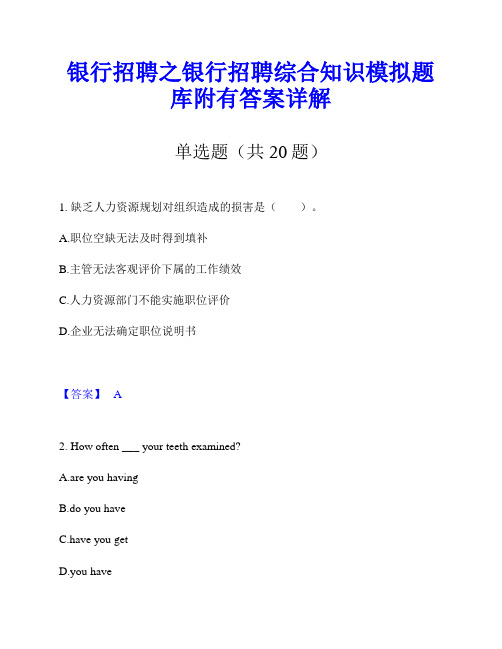 银行招聘之银行招聘综合知识模拟题库附有答案详解

单选题（共 20 题）

1. 缺乏人力资源规划对组织造成的损害是（　　）。

A.职位空缺无法及时得到填补

B.主管无法客观评价下属的工作绩效

C.人力资源部门不能实施职位评价

D.企业无法确定职位说明书

【答案】 A

2. How often ___ your teeth examined?

A.are you having

B.do you have

C.have you get

D.you have